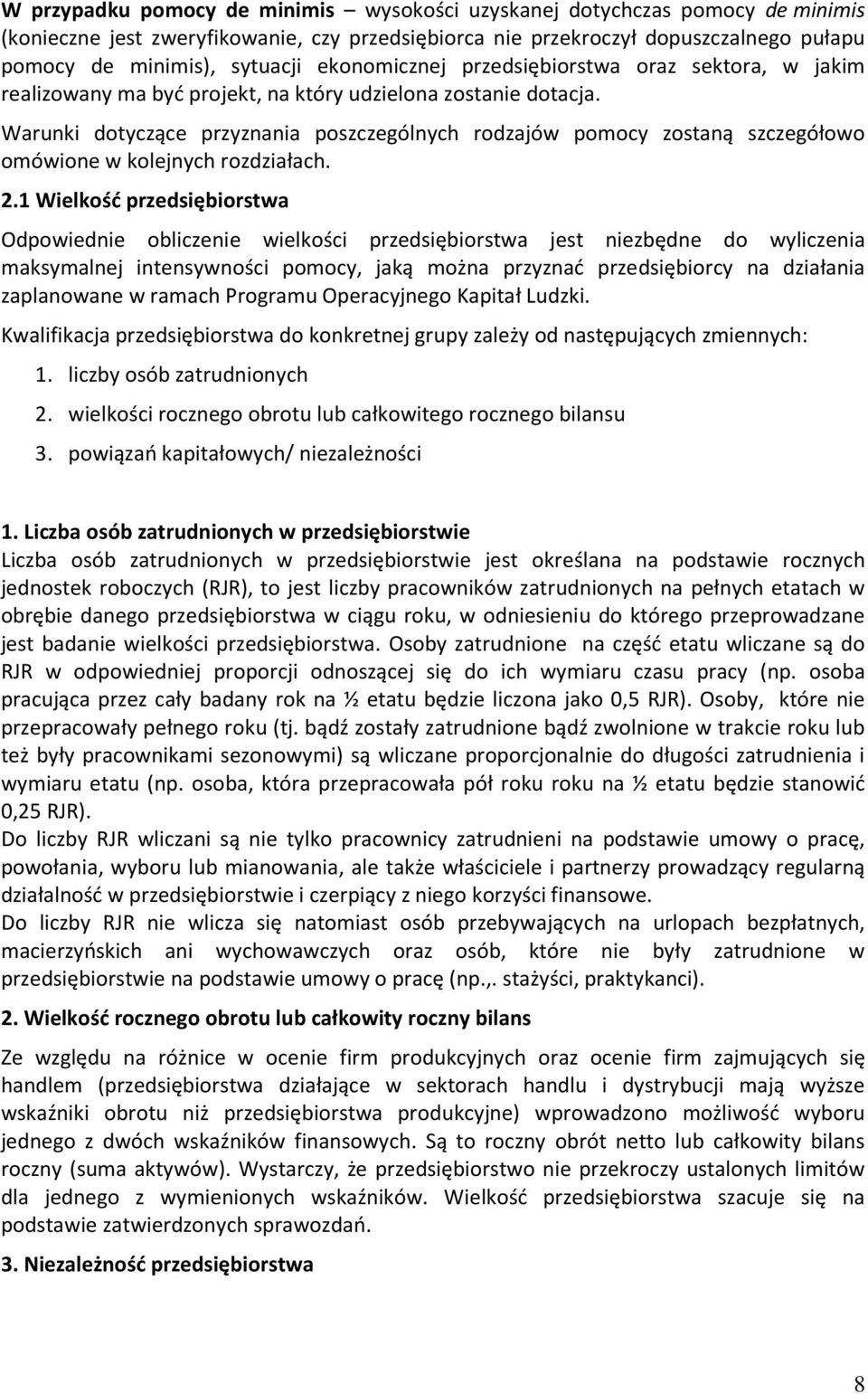 W przypadku pomocy de minimis – wysokości uzyskanej dotychczas pomocy de minimis (konieczne jest zweryfikowanie, czy przedsiębiorca nie przekroczył dopuszczalnego pułapu pomocy de minimis), sytuacji ekonomicznej przedsiębiorstwa oraz sektora, w jakim realizowany ma być projekt, na który udzielona zostanie dotacja.

Warunki dotyczące przyznania poszczególnych rodzajów pomocy zostaną szczegółowo omówione w kolejnych rozdziałach.

2.1 Wielkość przedsiębiorstwa

Odpowiednie obliczenie wielkości przedsiębiorstwa jest niezbędne do wyliczenia maksymalnej intensywności pomocy, jaką można przyznać przedsiębiorcy na działania zaplanowane w ramach Programu Operacyjnego Kapitał Ludzki.

Kwalifikacja przedsiębiorstwa do konkretnej grupy zależy od następujących zmiennych:

1. liczby osób zatrudnionych
2. wielkości rocznego obrotu lub całkowitego rocznego bilansu
3. powiązań kapitałowych/ niezależności

1. Liczba osób zatrudnionych w przedsiębiorstwie
Liczba osób zatrudnionych w przedsiębiorstwie jest określana na podstawie rocznych jednostek roboczych (RJR), to jest liczby pracowników zatrudnionych na pełnych etatach w obrębie danego przedsiębiorstwa w ciągu roku, w odniesieniu do którego przeprowadzane jest badanie wielkości przedsiębiorstwa. Osoby zatrudnione na część etatu wliczane są do RJR w odpowiedniej proporcji odnoszącej się do ich wymiaru czasu pracy (np. osoba pracująca przez cały badany rok na ½ etatu będzie liczona jako 0,5 RJR). Osoby, które nie przepracowały pełnego roku (tj. bądź zostały zatrudnione bądź zwolnione w trakcie roku lub też były pracownikami sezonowymi) są wliczane proporcjonalnie do długości zatrudnienia i wymiaru etatu (np. osoba, która przepracowała pół roku roku na ½ etatu będzie stanowić 0,25 RJR).
Do liczby RJR wliczani są nie tylko pracownicy zatrudnieni na podstawie umowy o pracę, powołania, wyboru lub mianowania, ale także właściciele i partnerzy prowadzący regularną działalność w przedsiębiorstwie i czerpiący z niego korzyści finansowe.
Do liczby RJR nie wlicza się natomiast osób przebywających na urlopach bezpłatnych, macierzyńskich ani wychowawczych oraz osób, które nie były zatrudnione w przedsiębiorstwie na podstawie umowy o pracę (np.,. stażyści, praktykanci).

2. Wielkość rocznego obrotu lub całkowity roczny bilans

Ze względu na różnice w ocenie firm produkcyjnych oraz ocenie firm zajmujących się handlem (przedsiębiorstwa działające w sektorach handlu i dystrybucji mają wyższe wskaźniki obrotu niż przedsiębiorstwa produkcyjne) wprowadzono możliwość wyboru jednego z dwóch wskaźników finansowych. Są to roczny obrót netto lub całkowity bilans roczny (suma aktywów). Wystarczy, że przedsiębiorstwo nie przekroczy ustalonych limitów dla jednego z wymienionych wskaźników. Wielkość przedsiębiorstwa szacuje się na podstawie zatwierdzonych sprawozdań.

3. Niezależność przedsiębiorstwa

8